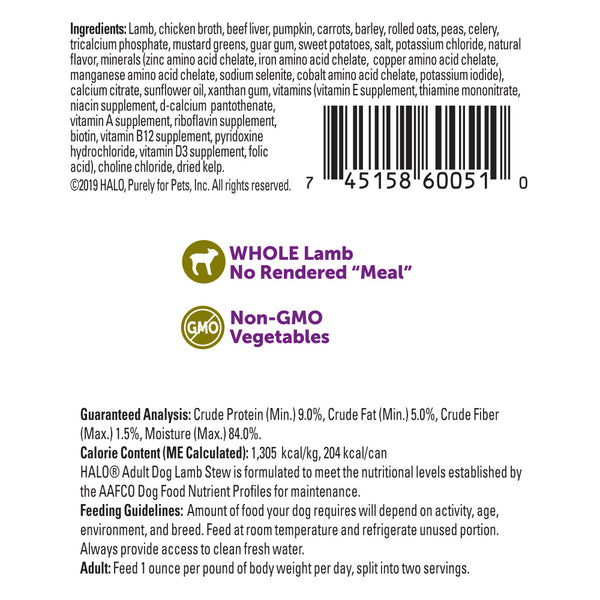 **Ingredients:** Lamb, chicken broth, beef liver, pumpkin, carrots, barley, rolled oats, peas, celery, tricalcium phosphate, mustard greens, guar gum, sweet potatoes, salt, potassium chloride, natural flavor, minerals (zinc amino acid chelate, iron amino acid chelate, copper amino acid chelate, manganese amino acid chelate, sodium selenite, cobalt amino acid chelate, potassium iodide), calcium citrate, sunflower oil, xanthan gum, vitamins (vitamin E supplement, thiamine mononitrate, niacin supplement, d-calcium pantothenate, vitamin A supplement, riboflavin supplement, biotin, vitamin B12 supplement, pyridoxine hydrochloride, vitamin D3 supplement, folic acid), choline chloride, dried kelp.
©2019 HALO, Purely for Pets, Inc. All rights reserved.

7 45158 60051 0

WHOLE Lamb
No Rendered "Meal"

GMO

Non-GMO
Vegetables

**Guaranteed Analysis:** Crude Protein (Min.) 9.0%, Crude Fat (Min.) 5.0%, Crude Fiber (Max.) 1.5%, Moisture (Max.) 84.0%.
**Calorie Content (ME Calculated):** 1,305 kcal/kg, 204 kcal/can
HALO® Adult Dog Lamb Stew is formulated to meet the nutritional levels established by the AAFCO Dog Food Nutrient Profiles for maintenance.
**Feeding Guidelines:** Amount of food your dog requires will depend on activity, age, environment, and breed. Feed at room temperature and refrigerate unused portion. Always provide access to clean fresh water.
**Adult:** Feed 1 ounce per pound of body weight per day, split into two servings.